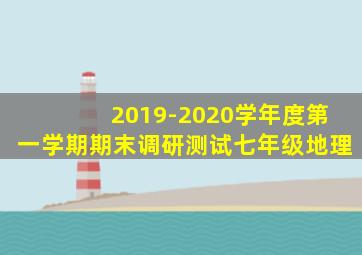 2019-2020学年度第一学期期末调研测试七年级地理